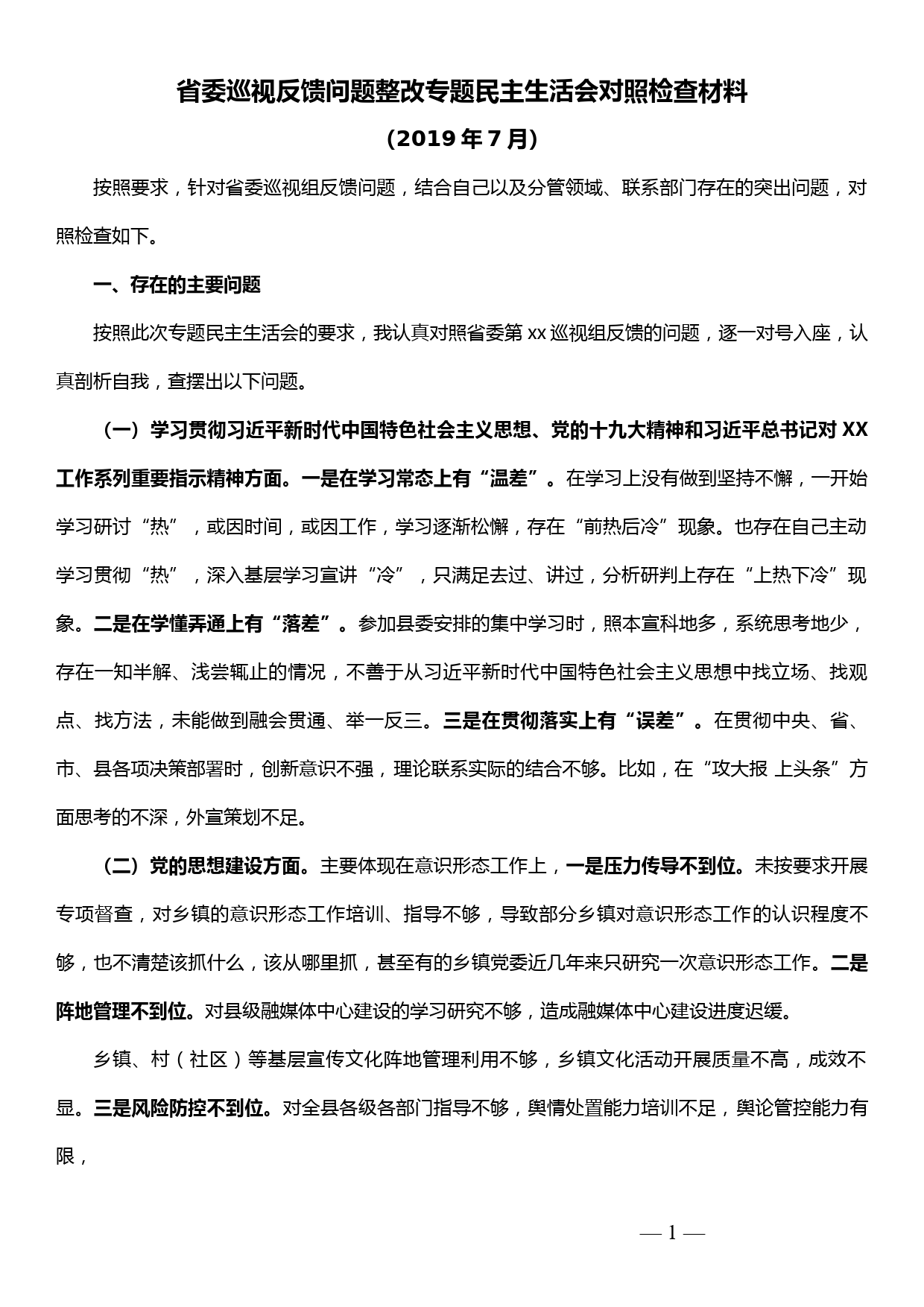 省委巡视反馈问题整改专题民主生活会对照检查材料

（2019 年 7 月）

按照要求，针对省委巡视组反馈问题，结合自己以及分管领域、联系部门存在的突出问题，对照检查如下。

一、存在的主要问题

按照此次专题民主生活会的要求，我认真对照省委第 xx 巡视组反馈的问题，逐一对号入座，认真剖析自我，查摆出以下问题。

（一）学习贯彻习近平新时代中国特色社会主义思想、党的十九大精神和习近平总书记对 XX 工作系列重要指示精神方面。一是在学习常态上有“温差”。在学习上没有做到坚持不懈，一开始学习研讨“热”，或因时间，或因工作，学习逐渐松懈，存在“前热后冷”现象。也存在自己主动学习贯彻“热”，深入基层学习宣讲“冷”，只满足去过、讲过，分析研判上存在“上热下冷”现象。二是在学懂弄通上有“落差”。参加县委安排的集中学习时，照本宣科地多，系统思考地少，存在一知半解、浅尝辄止的情况，不善于从习近平新时代中国特色社会主义思想中找立场、找观点、找方法，未能做到融会贯通、举一反三。三是在贯彻落实上有“误差”。在贯彻中央、省、市、县各项决策部署时，创新意识不强，理论联系实际的结合不够。比如，在“攻大报 上头条”方面思考的不深，外宣策划不足。

（二）党的思想建设方面。主要体现在意识形态工作上，一是压力传导不到位。未按要求开展专项督查，对乡镇的意识形态工作培训、指导不够，导致部分乡镇对意识形态工作的认识程度不够，也不清楚该抓什么，该从哪里抓，甚至有的乡镇党委近几年来只研究一次意识形态工作。二是阵地管理不到位。对县级融媒体中心建设的学习研究不够，造成融媒体中心建设进度迟缓。

乡镇、村（社区）等基层宣传文化阵地管理利用不够，乡镇文化活动开展质量不高，成效不显。三是风险防控不到位。对全县各级各部门指导不够，舆情处置能力培训不足，舆论管控能力有限，

— 1 —